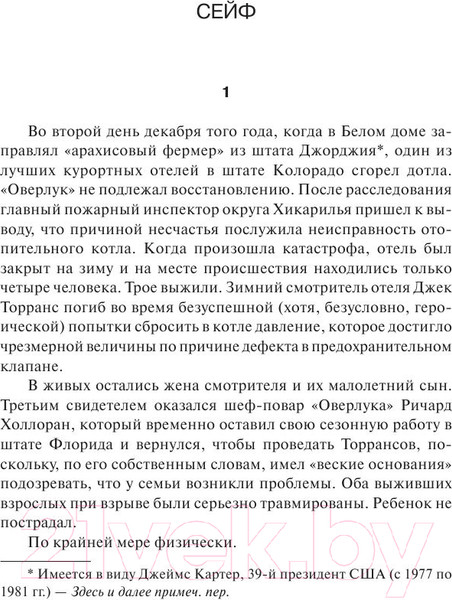 СЕЙФ

1

Во второй день декабря того года, когда в Белом доме заправлял «арахисовый фермер» из штата Джорджия*, один из лучших курортных отелей в штате Колорадо сгорел дотла. «Оверлук» не подлежал восстановлению. После расследования главный пожарный инспектор округа Хикарилья пришел к выводу, что причиной несчастья послужила неисправность отопительного котла. Когда произошла катастрофа, отель был закрыт на зиму и на месте происшествия находились только четыре человека. Трое выжили. Зимний смотритель отеля Джек Торранс погиб во время безуспешной (хотя, безусловно, героической) попытки сбросить в котле давление, которое достигло чрезмерной величины по причине дефекта в предохранительном клапане.

В живых остались жена смотрителя и их малолетний сын. Третьим свидетелем оказался шеф-повар «Оверлука» Ричард Холлоран, который временно оставил свою сезонную работу в штате Флорида и вернулся, чтобы проведать Торрансов, поскольку, по его собственным словам, имел «веские основания» подозревать, что у семьи возникли проблемы. Оба выживших взрослых при взрыве были серьезно травмированы. Ребенок не пострадал.

По крайней мере физически.

* Имеется в виду Джеймс Картер, 39-й президент США (с 1977 по 1981 гг.) — Здесь и далее примеч. пер.

21vek.by